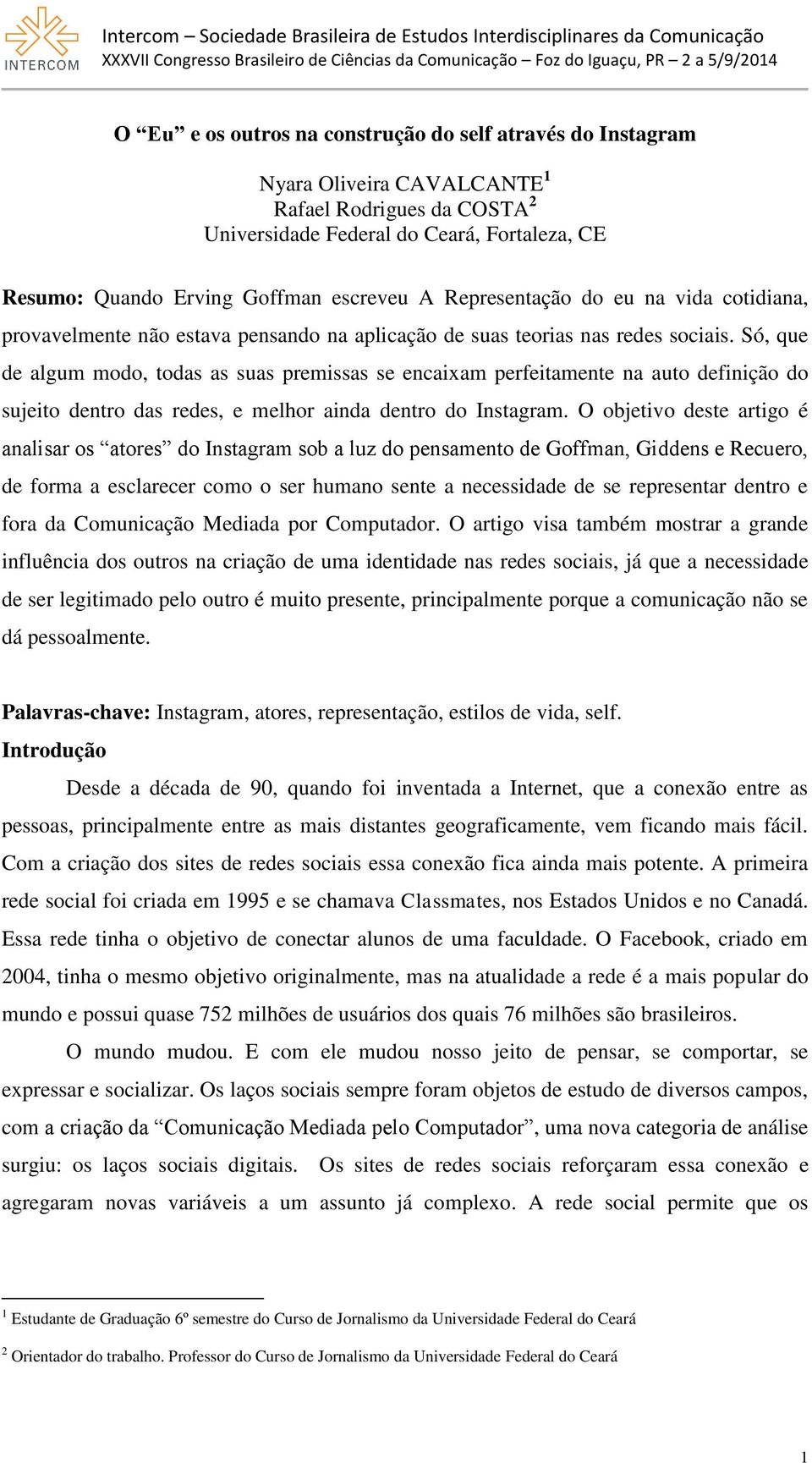 INTERCOM
Intercom – Sociedade Brasileira de Estudos Interdisciplinares da Comunicação
XXXVII Congresso Brasileiro de Ciências da Comunicação – Foz do Iguaçu, PR – 2 a 5/9/2014

O “Eu” e os outros na construção do self através do Instagram

Nyara Oliveira CAVALCANTE$^1$
Rafael Rodrigues da COSTA$^2$
Universidade Federal do Ceará, Fortaleza, CE

Resumo: Quando Erving Goffman escreveu A Representação do eu na vida cotidiana, provavelmente não estava pensando na aplicação de suas teorias nas redes sociais. Só, que de algum modo, todas as suas premissas se encaixam perfeitamente na auto definição do sujeito dentro das redes, e melhor ainda dentro do Instagram. O objetivo deste artigo é analisar os “atores” do Instagram sob a luz do pensamento de Goffman, Giddens e Recuero, de forma a esclarecer como o ser humano sente a necessidade de se representar dentro e fora da Comunicação Mediada por Computador. O artigo visa também mostrar a grande influência dos outros na criação de uma identidade nas redes sociais, já que a necessidade de ser legitimado pelo outro é muito presente, principalmente porque a comunicação não se dá pessoalmente.

Palavras-chave: Instagram, atores, representação, estilos de vida, self.
Introdução

Desde a década de 90, quando foi inventada a Internet, que a conexão entre as pessoas, principalmente entre as mais distantes geograficamente, vem ficando mais fácil. Com a criação dos sites de redes sociais essa conexão fica ainda mais potente. A primeira rede social foi criada em 1995 e se chamava Classmates, nos Estados Unidos e no Canadá. Essa rede tinha o objetivo de conectar alunos de uma faculdade. O Facebook, criado em 2004, tinha o mesmo objetivo originalmente, mas na atualidade a rede é a mais popular do mundo e possui quase 752 milhões de usuários dos quais 76 milhões são brasileiros.

O mundo mudou. E com ele mudou nosso jeito de pensar, se comportar, se expressar e socializar. Os laços sociais sempre foram objetos de estudo de diversos campos, com a criação da “Comunicação Mediada pelo Computador”, uma nova categoria de análise surgiu: os laços sociais digitais. Os sites de redes sociais reforçaram essa conexão e agregaram novas variáveis a um assunto já complexo. A rede social permite que os

$^1$ Estudante de Graduação 6º semestre do Curso de Jornalismo da Universidade Federal do Ceará

$^2$ Orientador do trabalho. Professor do Curso de Jornalismo da Universidade Federal do Ceará

1